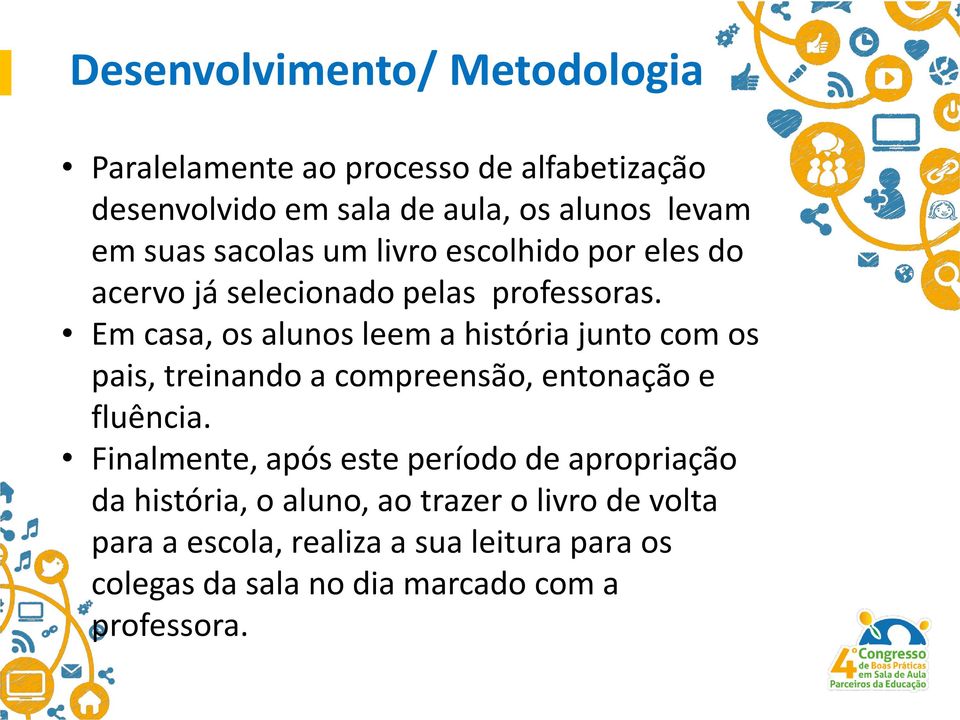 Desenvolvimento/ Metodologia

• Paralelamente ao processo de alfabetização desenvolvido em sala de aula, os alunos levam em suas sacolas um livro escolhido por eles do acervo já selecionado pelas professoras.
• Em casa, os alunos leem a história junto com os pais, treinando a compreensão, entonação e fluência.
• Finalmente, após este período de apropriação da história, o aluno, ao trazer o livro de volta para a escola, realiza a sua leitura para os colegas da sala no dia marcado com a professora.

4º Congresso de Boas Práticas em Sala de Aula Parceiros da Educação